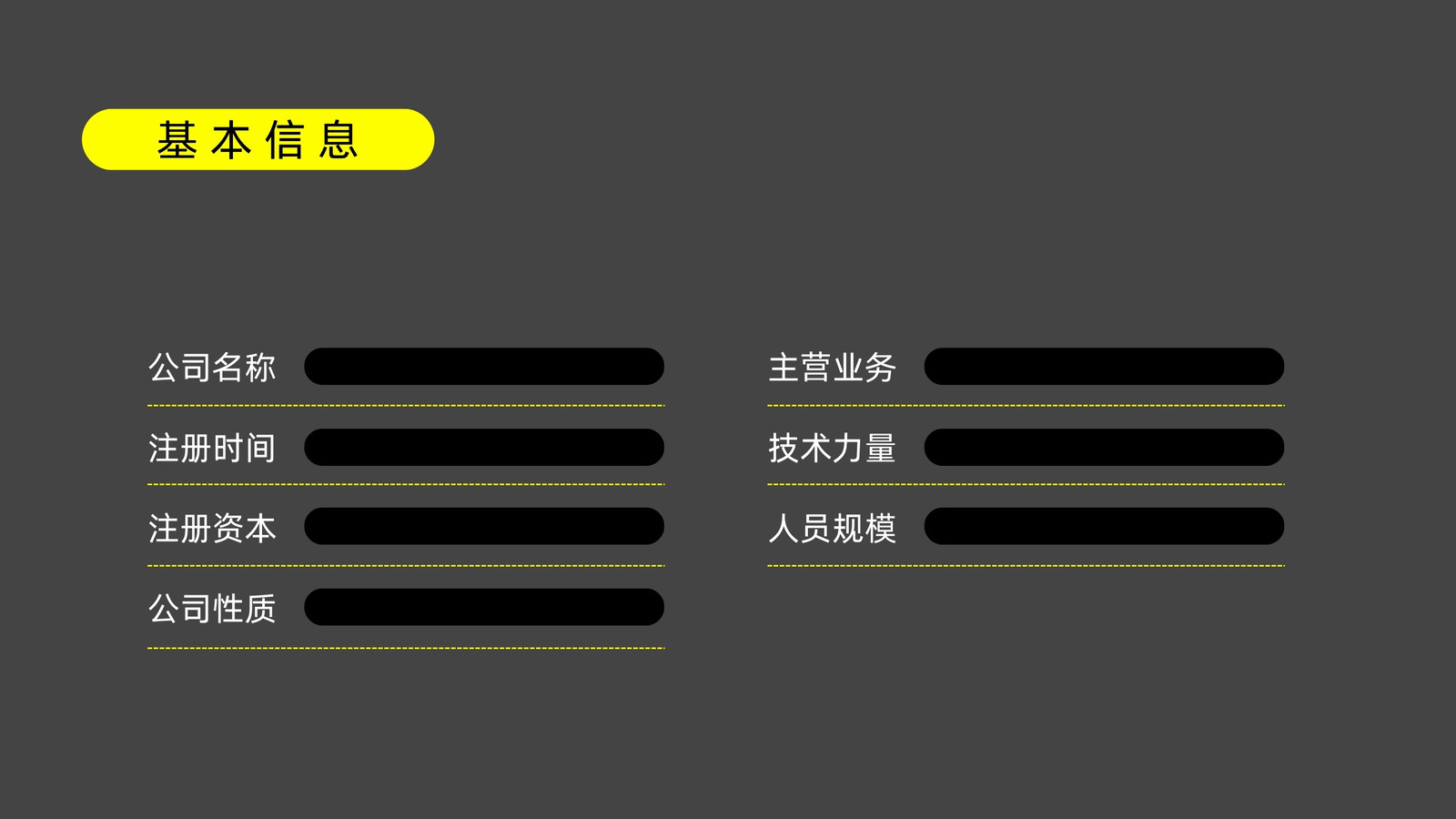 基本信息

公司名称

注册时间

注册资本

公司性质

主营业务

技术力量

人员规模